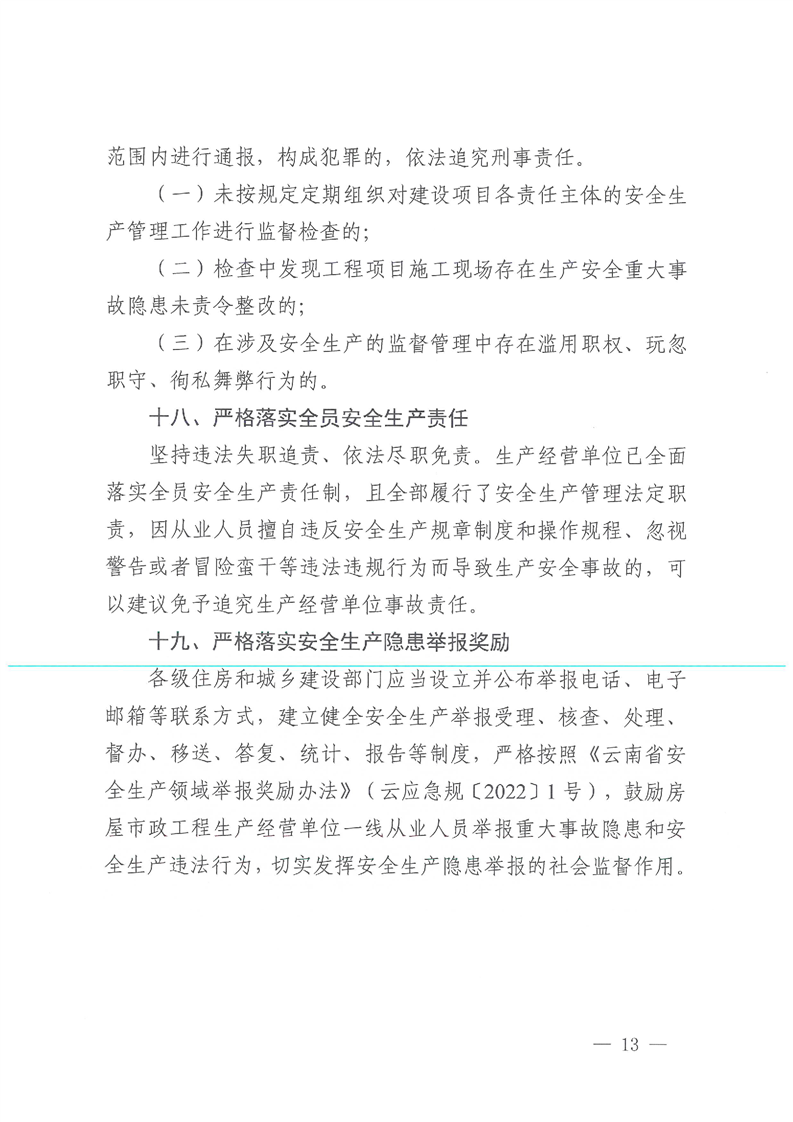 范围内进行通报，构成犯罪的，依法追究刑事责任。

（一）未按规定定期组织对建设项目各责任主体的安全生产管理工作进行监督检查的;

（二）检查中发现工程项目施工现场存在生产安全重大事故隐患未责令整改的;

（三）在涉及安全生产的监督管理中存在滥用职权、玩忽职守、徇私舞弊行为的。

十八、严格落实全员安全生产责任

坚持违法失职追责、依法尽职免责。生产经营单位已全面落实全员安全生产责任制，且全部履行了安全生产管理法定职责，因从业人员擅自违反安全生产规章制度和操作规程、忽视警告或者冒险蛮干等违法违规行为而导致生产安全事故的，可以建议免予追究生产经营单位事故责任。

十九、严格落实安全生产隐患举报奖励

各级住房和城乡建设部门应当设立并公布举报电话、电子邮箱等联系方式，建立健全安全生产举报受理、核查、处理、督办、移送、答复、统计、报告等制度，严格按照《云南省安全生产领域举报奖励办法》（云应急规〔2022〕1号），鼓励房屋市政工程生产经营单位一线从业人员举报重大事故隐患和安全生产违法行为，切实发挥安全生产隐患举报的社会监督作用。

— 13 —